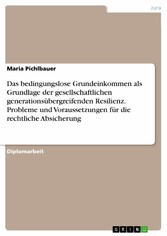 Jura

Maria Pichlbauer

Das bedingungslose Grundeinkommen als Grundlage der gesellschaftlichen generationsübergreifenden Resilienz. Probleme und Voraussetzungen für die rechtliche Absicherung

Diplomarbeit

GRIN